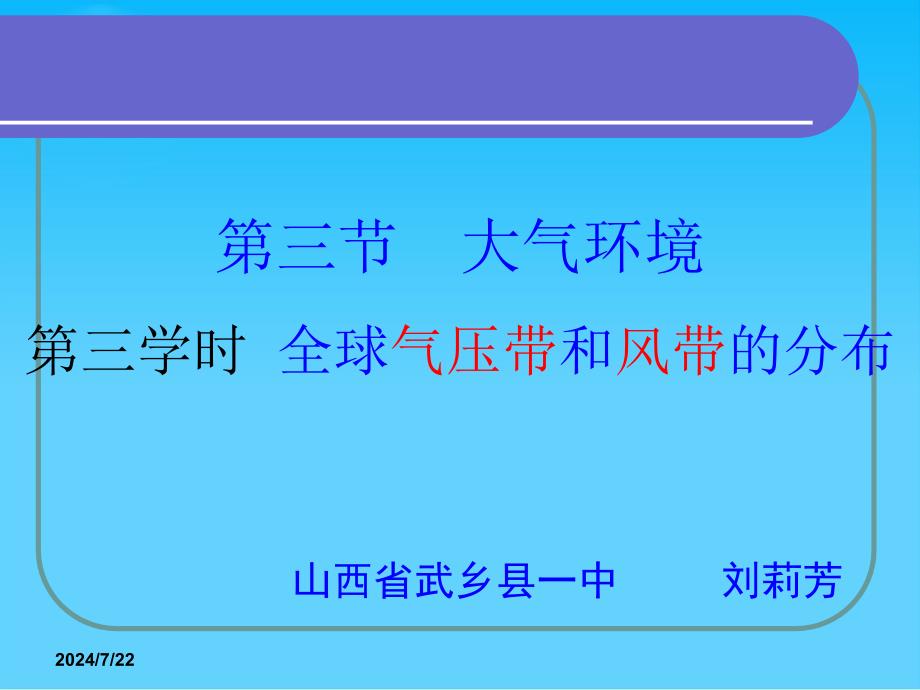 第三节　大气环境

第三学时 全球气压带和风带的分布

山西省武乡县一中　　刘莉芳

2024/7/22